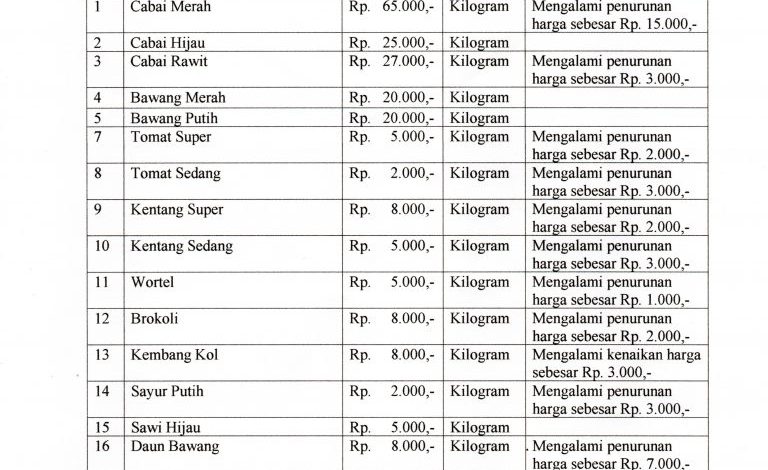 | 1 | Cabai Merah | Rp. 65.000,- | Kilogram | Mengalami penurunan harga sebesar Rp. 15.000,- |
|---|---|---|---|---|
| 2 | Cabai Hijau | Rp. 25.000,- | Kilogram | |
| 3 | Cabai Rawit | Rp. 27.000,- | Kilogram | Mengalami penurunan harga sebesar Rp. 3.000,- |
| 4 | Bawang Merah | Rp. 20.000,- | Kilogram | |
| 5 | Bawang Putih | Rp. 20.000,- | Kilogram | |
| 7 | Tomat Super | Rp. 5.000,- | Kilogram | Mengalami penurunan harga sebesar Rp. 2.000,- |
| 8 | Tomat Sedang | Rp. 2.000,- | Kilogram | Mengalami penurunan harga sebesar Rp. 3.000,- |
| 9 | Kentang Super | Rp. 8.000,- | Kilogram | Mengalami penurunan harga sebesar Rp. 2.000,- |
| 10 | Kentang Sedang | Rp. 5.000,- | Kilogram | Mengalami penurunan harga sebesar Rp. 3.000,- |
| 11 | Wortel | Rp. 5.000,- | Kilogram | Mengalami penurunan harga sebesar Rp. 1.000,- |
| 12 | Brokoli | Rp. 8.000,- | Kilogram | Mengalami penurunan harga sebesar Rp. 2.000,- |
| 13 | Kembang Kol | Rp. 8.000,- | Kilogram | Mengalami kenaikan harga sebesar Rp. 3.000,- |
| 14 | Sayur Putih | Rp. 2.000,- | Kilogram | Mengalami penurunan harga sebesar Rp. 3.000,- |
| 15 | Sawi Hijau | Rp. 5.000,- | Kilogram | |
| 16 | Daun Bawang | Rp. 8.000,- | Kilogram | Mengalami penurunan harga sebesar Rp. 7.000,- |